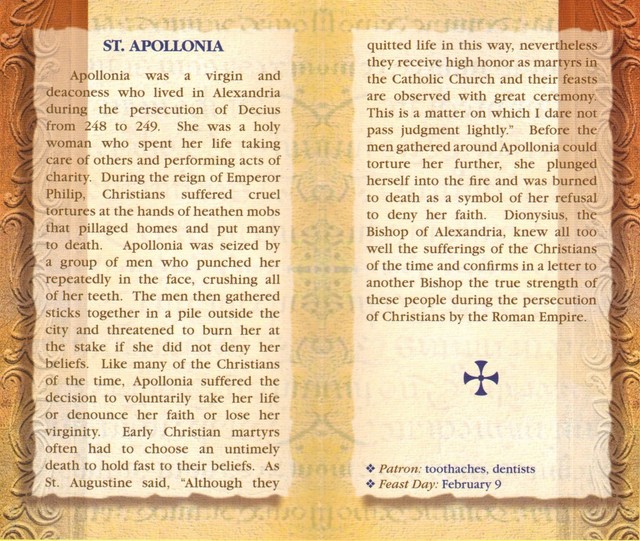 ST. APOLLONIA

Apollonia was a virgin and deaconess who lived in Alexandria during the persecution of Decius from 248 to 249. She was a holy woman who spent her life taking care of others and performing acts of charity. During the reign of Emperor Philip, Christians suffered cruel tortures at the hands of heathen mobs that pillaged homes and put many to death. Apollonia was seized by a group of men who punched her repeatedly in the face, crushing all of her teeth. The men then gathered sticks together in a pile outside the city and threatened to burn her at the stake if she did not deny her beliefs. Like many of the Christians of the time, Apollonia suffered the decision to voluntarily take her life or denounce her faith or lose her virginity. Early Christian martyrs often had to choose an untimely death to hold fast to their beliefs. As St. Augustine said, "Although they quitted life in this way, nevertheless they receive high honor as martyrs in the Catholic Church and their feasts are observed with great ceremony. This is a matter on which I dare not pass judgment lightly." Before the men gathered around Apollonia could torture her further, she plunged herself into the fire and was burned to death as a symbol of her refusal to deny her faith. Dionysius, the Bishop of Alexandria, knew all too well the sufferings of the Christians of the time and confirms in a letter to another Bishop the true strength of these people during the persecution of Christians by the Roman Empire.

❖ Patron: toothaches, dentists
❖ Feast Day: February 9